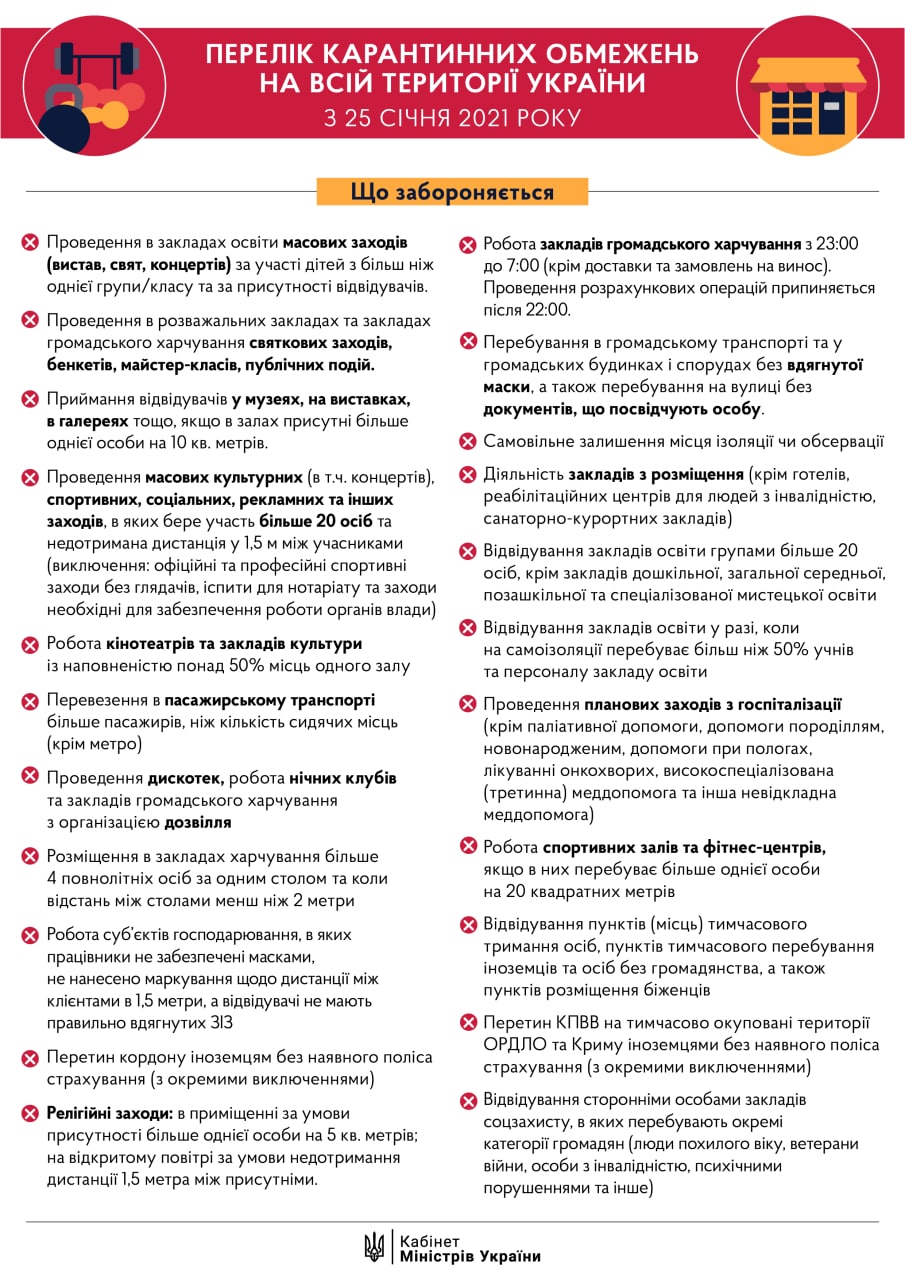 ПЕРЕЛІК КАРАНТИННИХ ОБМЕЖЕНЬ НА ВСІЙ ТЕРИТОРІЇ УКРАЇНИ
З 25 СІЧНЯ 2021 РОКУ

Що забороняється

Проведення в закладах освіти масових заходів (вистав, свят, концертів) за участі дітей з більш ніж однієї групи/класу та за присутності відвідувачів.

Проведення в розважальних закладах та закладах громадського харчування святкових заходів, бенкетів, майстер-класів, публічних подій.

Приймання відвідувачів у музеях, на виставках, в галереях тощо, якщо в залах присутні більше однієї особи на 10 кв. метрів.

Проведення масових культурних (в т.ч. концертів), спортивних, соціальних, рекламних та інших заходів, в яких бере участь більше 20 осіб та недотримана дистанція у 1,5 м між учасниками (виключення: офіційні та професійні спортивні заходи без глядачів, іспити для нотаріату та заходи необхідні для забезпечення роботи органів влади)

Робота кінотеатрів та закладів культури із наповненістю понад 50% місць одного залу

Перевезення в пасажирському транспорті більше пасажирів, ніж кількість сидячих місць (крім метро)

Проведення дискотек, робота нічних клубів та закладів громадського харчування з організацією дозвілля

Розміщення в закладах харчування більше 4 повнолітніх осіб за одним столом та коли відстань між столами менш ніж 2 метри

Робота суб'єктів господарювання, в яких працівники не забезпечені масками, не нанесено маркування щодо дистанції між клієнтами в 1,5 метри, а відвідувачі не мають правильно вдягнутих ЗІЗ

Перетин кордону іноземцям без наявного поліса страхування (з окремими виключеннями)

Релігійні заходи: в приміщенні за умови присутності більше однієї особи на 5 кв. метрів; на відкритому повітрі за умови недотримання дистанції 1,5 метра між присутніми.

Робота закладів громадського харчування з 23:00 до 7:00 (крім доставки та замовлень на винос). Проведення розрахункових операцій припиняється після 22:00.

Перебування в громадському транспорті та у громадських будинках і спорудах без вдягнутої маски, а також перебування на вулиці без документів, що посвідчують особу.

Самовільне залишення місця ізоляції чи обсервації

Діяльність закладів з розміщення (крім готелів, реабілітаційних центрів для людей з інвалідністю, санаторно-курортних закладів)

Відвідування закладів освіти групами більше 20 осіб, крім закладів дошкільної, загальної середньої, позашкільної та спеціалізованої мистецької освіти

Відвідування закладів освіти у разі, коли на самоізоляції перебуває більш ніж 50% учнів та персоналу закладу освіти

Проведення планових заходів з госпіталізації (крім паліативної допомоги, допомоги породіллям, новонародженим, допомоги при пологах, лікуванні онкохворих, високоспеціалізована (третинна) меддопомога та інша невідкладна меддопомога)

Робота спортивних залів та фітнес-центрів, якщо в них перебуває більше однієї особи на 20 квадратних метрів

Відвідування пунктів (місць) тимчасового тримання осіб, пунктів тимчасового перебування іноземців та осіб без громадянства, а також пунктів розміщення біженців

Перетин КПВВ на тимчасово окуповані території ОРДЛО та Криму іноземцями без наявного поліса страхування (з окремими виключеннями)

Відвідування сторонніми особами закладів соцзахисту, в яких перебувають окремі категорії громадян (люди похилого віку, ветерани війни, особи з інвалідністю, психічними порушеннями та інше)

Кабінет Міністрів України